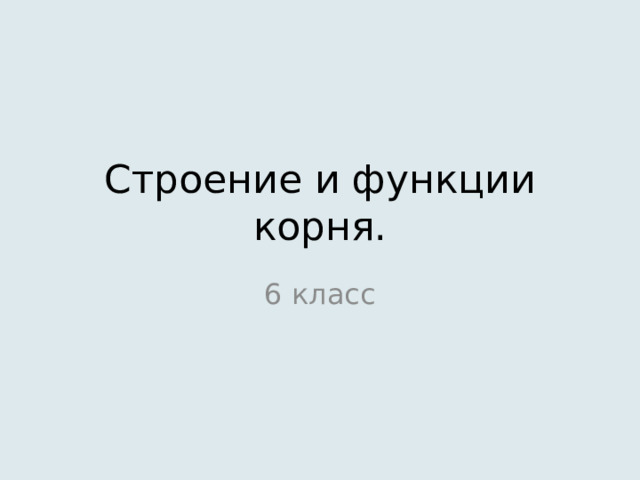 Строение и функции корня.

6 класс